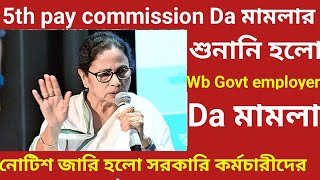 5th pay commission Da মামলার

শুনানি হলো

Wb Govt employer

Da মামলা

নোটিশ জারি হলো সরকারি কর্মচারীদের